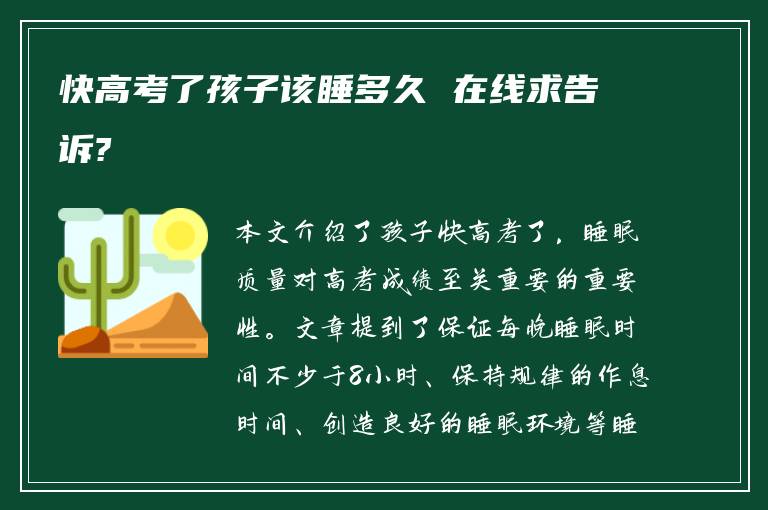 快高考了孩子该睡多久 在线求告诉?

本文介绍了孩子快高考了，睡眠质量对高考成绩至关重要的重要性。文章提到了保证每晚睡眠时间不少于8小时、保持规律的作息时间、创造良好的睡眠环境等睡